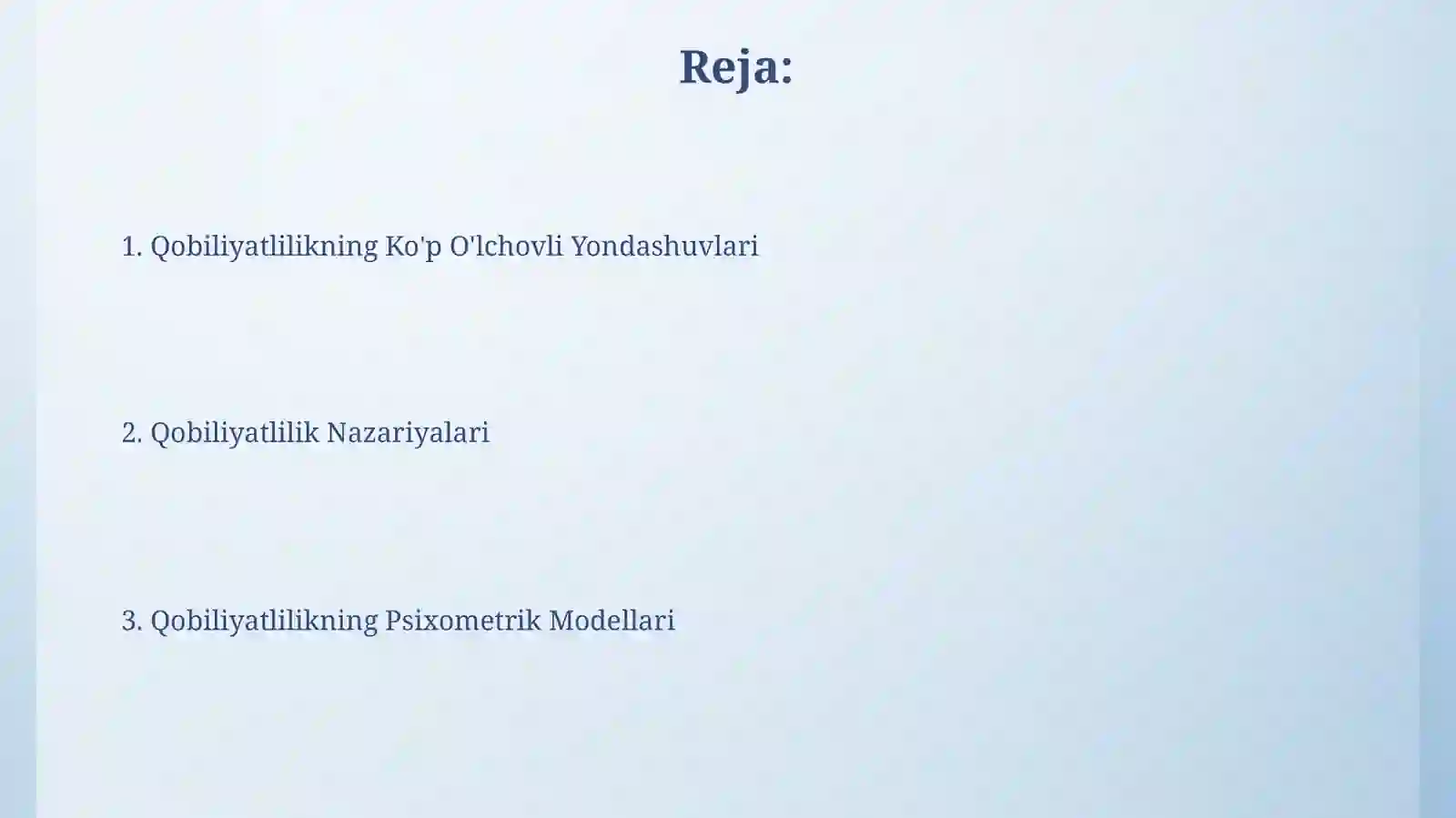 Reja:

1. Qobiliyatlilikning Ko'p O'lchovli Yondashuvlari

2. Qobiliyatlilik Nazariyalari

3. Qobiliyatlilikning Psixometrik Modellari